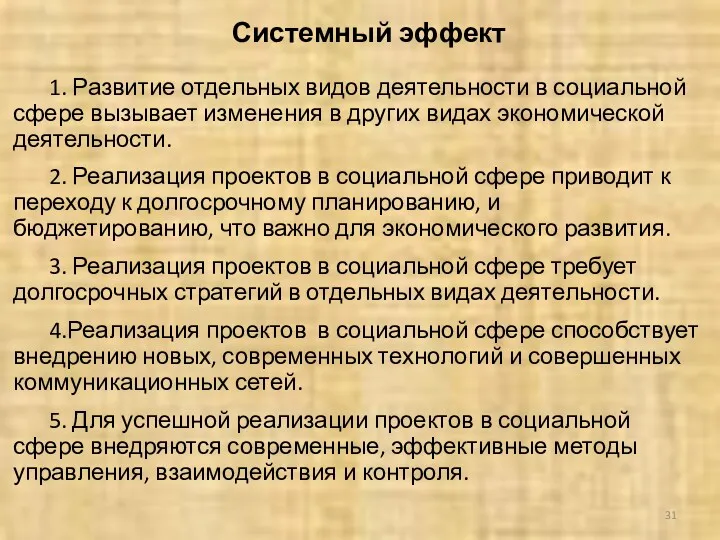 Системный эффект

1. Развитие отдельных видов деятельности в социальной сфере вызывает изменения в других видах экономической деятельности.

2. Реализация проектов в социальной сфере приводит к переходу к долгосрочному планированию, и бюджетированию, что важно для экономического развития.

3. Реализация проектов в социальной сфере требует долгосрочных стратегий в отдельных видах деятельности.

4.Реализация проектов в социальной сфере способствует внедрению новых, современных технологий и совершенных коммуникационных сетей.

5. Для успешной реализации проектов в социальной сфере внедряются современные, эффективные методы управления, взаимодействия и контроля.

31